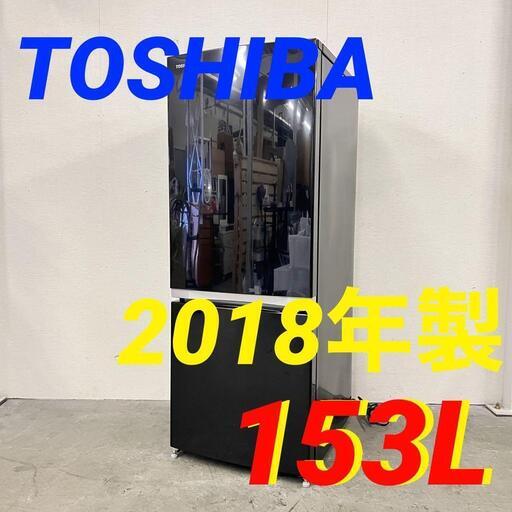 TOSHIBA

2018年製

153L